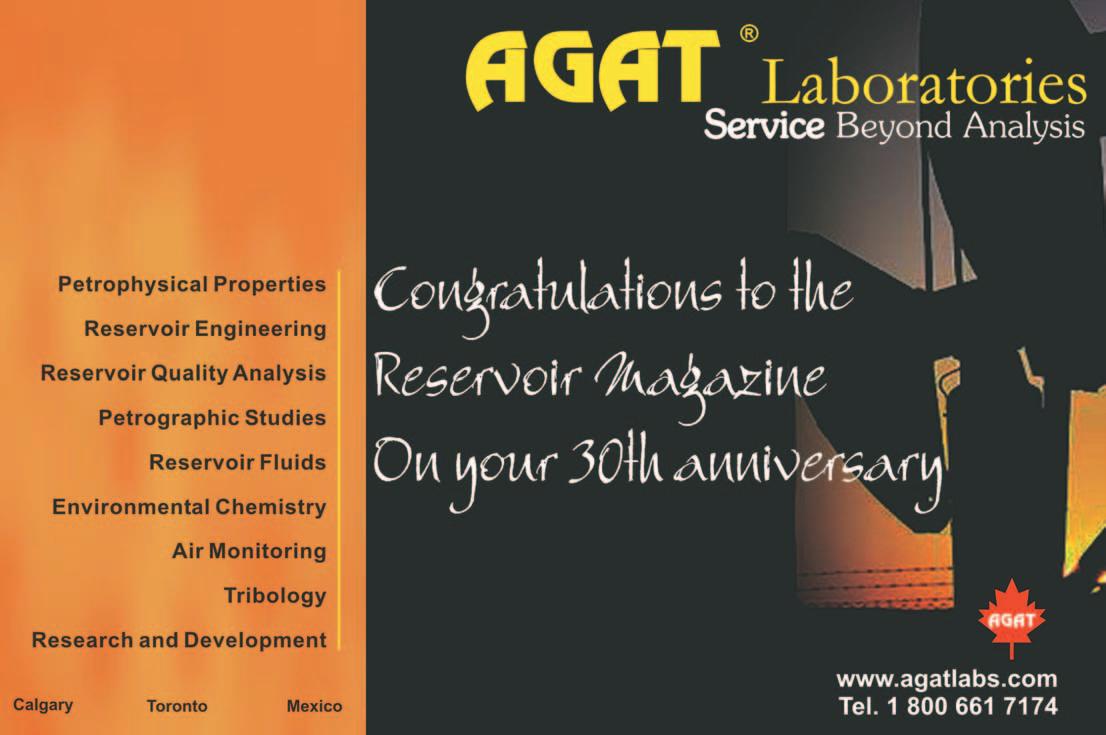 AGAT® Laboratories
Service Beyond Analysis

Petrophysical Properties
Reservoir Engineering
Reservoir Quality Analysis
Petrographic Studies
Reservoir Fluids
Environmental Chemistry
Air Monitoring
Tribology
Research and Development

Calgary Toronto Mexico

Congratulations to the
Reservoir Magazine
On your 30th anniversary

AGAT

www.agatlabs.com
Tel. 1 800 661 7174